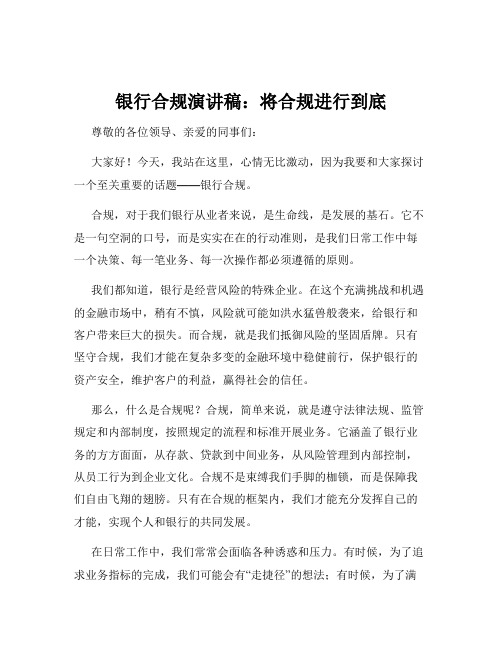 银行合规演讲稿：将合规进行到底

尊敬的各位领导、亲爱的同事们：

大家好！今天，我站在这里，心情无比激动，因为我要和大家探讨一个至关重要的话题——银行合规。

合规，对于我们银行从业者来说，是生命线，是发展的基石。它不是一句空洞的口号，而是实实在在的行动准则，是我们日常工作中每一个决策、每一笔业务、每一次操作都必须遵循的原则。

我们都知道，银行是经营风险的特殊企业。在这个充满挑战和机遇的金融市场中，稍有不慎，风险就可能如洪水猛兽般袭来，给银行和客户带来巨大的损失。而合规，就是我们抵御风险的坚固盾牌。只有坚守合规，我们才能在复杂多变的金融环境中稳健前行，保护银行的资产安全，维护客户的利益，赢得社会的信任。

那么，什么是合规呢？合规，简单来说，就是遵守法律法规、监管规定和内部制度，按照规定的流程和标准开展业务。它涵盖了银行业务的方方面面，从存款、贷款到中间业务，从风险管理到内部控制，从员工行为到企业文化。合规不是束缚我们手脚的枷锁，而是保障我们自由飞翔的翅膀。只有在合规的框架内，我们才能充分发挥自己的才能，实现个人和银行的共同发展。

在日常工作中，我们常常会面临各种诱惑和压力。有时候，为了追求业务指标的完成，我们可能会有“走捷径”的想法；有时候，为了满